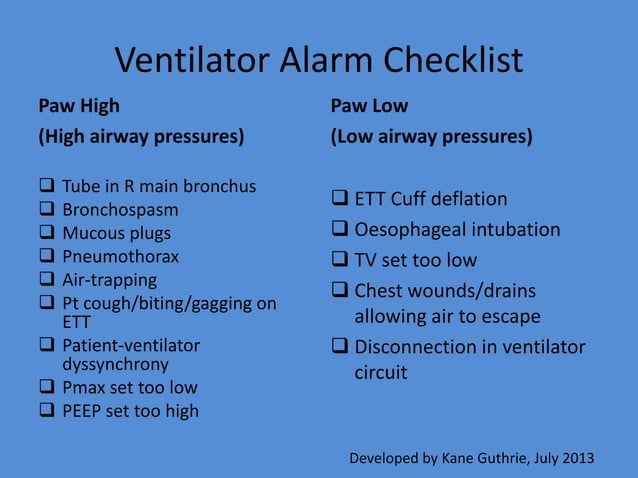 Ventilator Alarm Checklist

Paw High
(High airway pressures)

❑ Tube in R main bronchus
❑ Bronchospasm
❑ Mucous plugs
❑ Pneumothorax
❑ Air-trapping
❑ Pt cough/biting/gagging on ETT
❑ Patient-ventilator dyssynchrony
❑ Pmax set too low
❑ PEEP set too high

Paw Low
(Low airway pressures)

❑ ETT Cuff deflation
❑ Oesophageal intubation
❑ TV set too low
❑ Chest wounds/drains allowing air to escape
❑ Disconnection in ventilator circuit

Developed by Kane Guthrie, July 2013